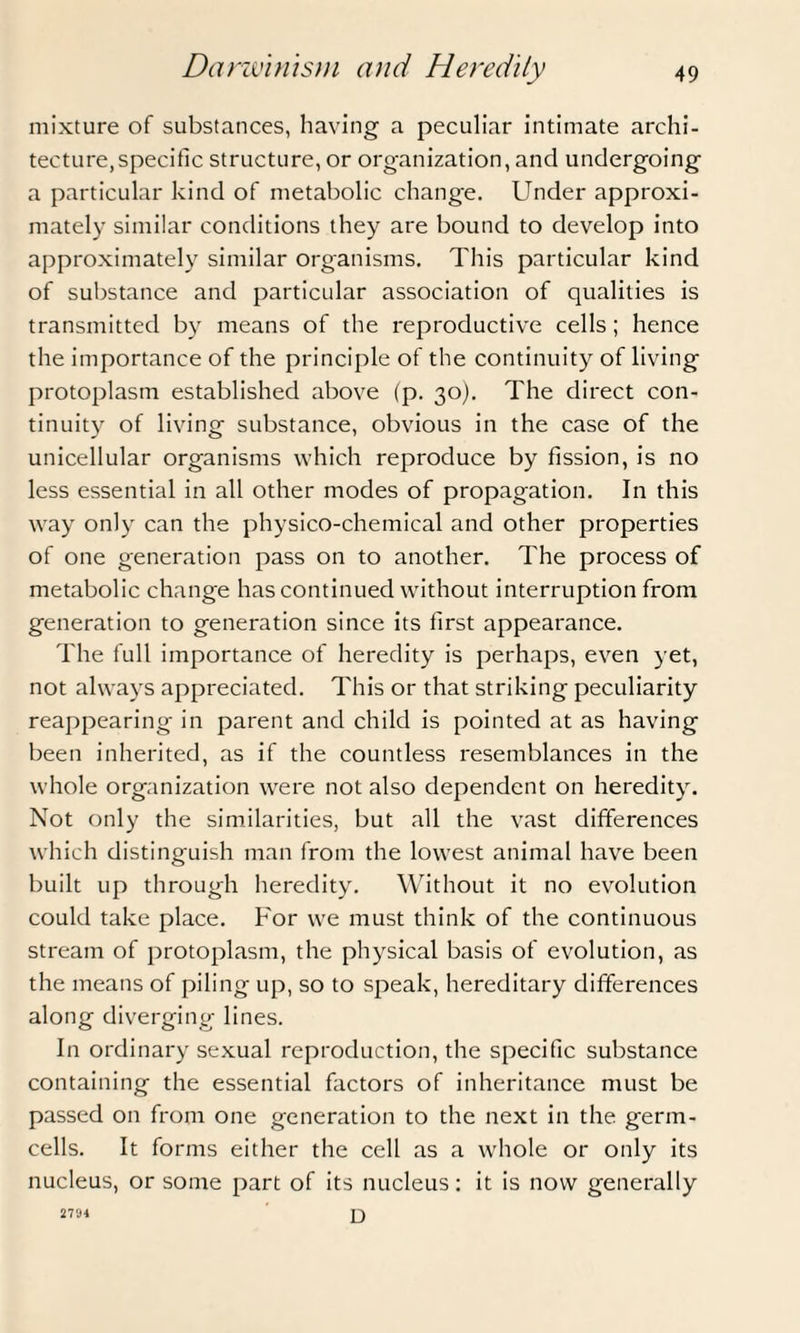 Darwinism and Heredity 49

mixture of substances, having a peculiar intimate architecture, specific structure, or organization, and undergoing a particular kind of metabolic change. Under approximately similar conditions they are bound to develop into approximately similar organisms. This particular kind of substance and particular association of qualities is transmitted by means of the reproductive cells; hence the importance of the principle of the continuity of living protoplasm established above (p. 30). The direct continuity of living substance, obvious in the case of the unicellular organisms which reproduce by fission, is no less essential in all other modes of propagation. In this way only can the physico-chemical and other properties of one generation pass on to another. The process of metabolic change has continued without interruption from generation to generation since its first appearance.

The full importance of heredity is perhaps, even yet, not always appreciated. This or that striking peculiarity reappearing in parent and child is pointed at as having been inherited, as if the countless resemblances in the whole organization were not also dependent on heredity. Not only the similarities, but all the vast differences which distinguish man from the lowest animal have been built up through heredity. Without it no evolution could take place. For we must think of the continuous stream of protoplasm, the physical basis of evolution, as the means of piling up, so to speak, hereditary differences along diverging lines.

In ordinary sexual reproduction, the specific substance containing the essential factors of inheritance must be passed on from one generation to the next in the germ-cells. It forms either the cell as a whole or only its nucleus, or some part of its nucleus: it is now generally

2794 D